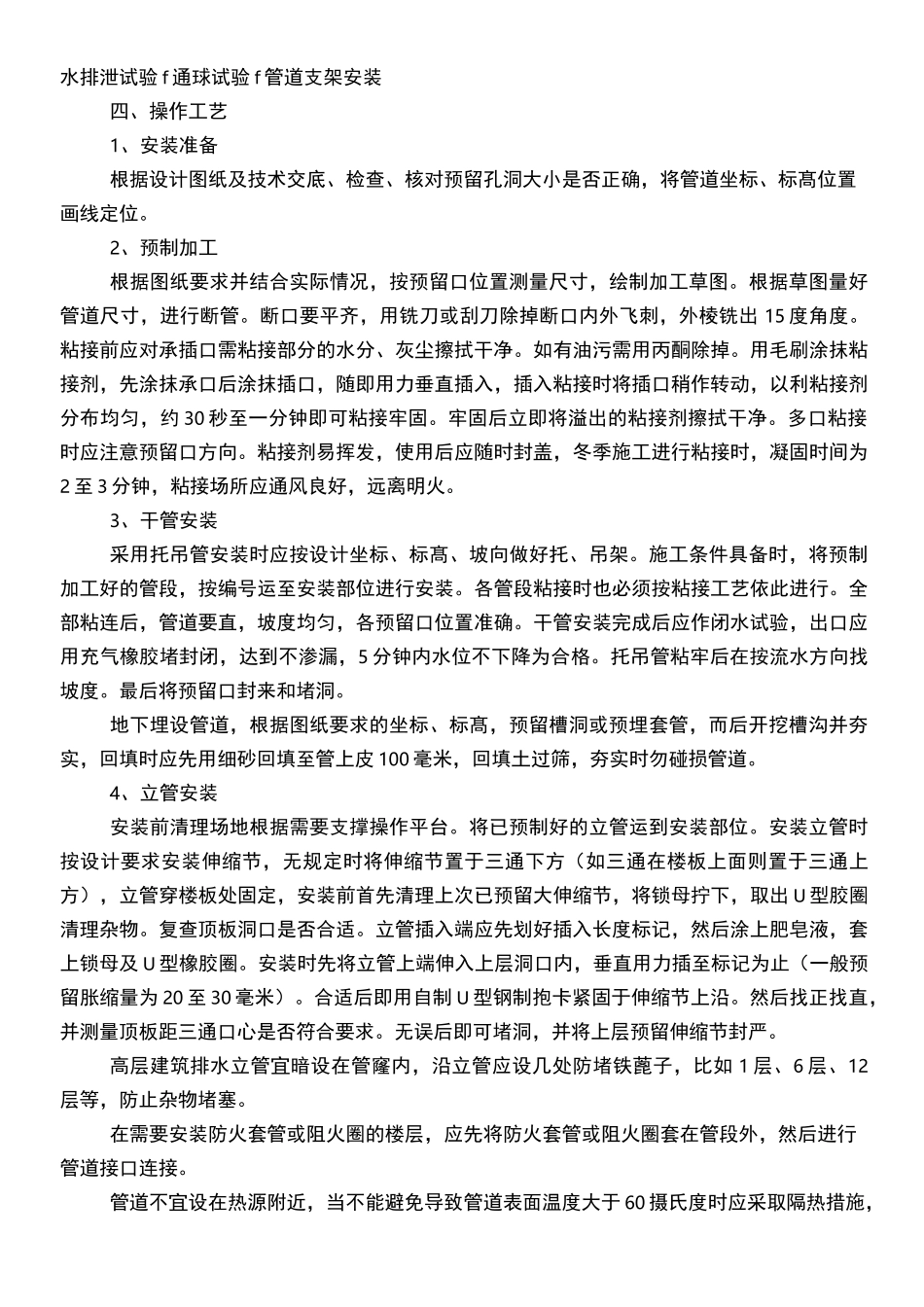 水排泄试验 f 通球试验 f 管道支架安装

四、操作工艺

1、安装准备

根据设计图纸及技术交底、检查、核对预留孔洞大小是否正确，将管道坐标、标高位置画线定位。

2、预制加工

根据图纸要求并结合实际情况，按预留口位置测量尺寸，绘制加工草图。根据草图量好管道尺寸，进行断管。断口要平齐，用铣刀或刮刀除掉断口内外飞刺，外棱铣出 15 度角度。粘接前应对承插口需粘接部分的水分、灰尘擦拭干净。如有油污需用丙酮除掉。用毛刷涂抹粘接剂，先涂抹承口后涂抹插口，随即用力垂直插入，插入粘接时将插口稍作转动，以利粘接剂分布均匀，约 30 秒至一分钟即可粘接牢固。牢固后立即将溢出的粘接剂擦拭干净。多口粘接时应注意预留口方向。粘接剂易挥发，使用后应随时封盖，冬季施工进行粘接时，凝固时间为 2 至 3 分钟，粘接场所应通风良好，远离明火。

3、干管安装

采用托吊管安装时应按设计坐标、标高、坡向做好托、吊架。施工条件具备时，将预制加工好的管段，按编号运至安装部位进行安装。各管段粘接时也必须按粘接工艺依此进行。全部粘连后，管道要直，坡度均匀，各预留口位置准确。干管安装完成后应作闭水试验，出口应用充气橡胶堵封闭，达到不渗漏，5 分钟内水位不下降为合格。托吊管粘牢后在按流水方向找坡度。最后将预留口封来和堵洞。

地下埋设管道，根据图纸要求的坐标、标高，预留槽洞或预埋套管，而后开挖槽沟并夯实，回填时应先用细砂回填至管上皮 100 毫米，回填土过筛，夯实时勿碰损管道。

4、立管安装

安装前清理场地根据需要支撑操作平台。将已预制好的立管运到安装部位。安装立管时按设计要求安装伸缩节，无规定时将伸缩节置于三通下方（如三通在楼板上面则置于三通上方），立管穿楼板处固定，安装前首先清理上次已预留大伸缩节，将锁母拧下，取出 U 型胶圈清理杂物。复查顶板洞口是否合适。立管插入端应先划好插入长度标记，然后涂上肥皂液，套上锁母及 U 型橡胶圈。安装时先将立管上端伸入上层洞口内，垂直用力插至标记为止（一般预留胀缩量为 20 至 30 毫米）。合适后即用自制 U 型钢制抱卡紧固于伸缩节上沿。然后找正找直，并测量顶板距三通口心是否符合要求。无误后即可堵洞，并将上层预留伸缩节封严。

高层建筑排水立管宜暗设在管窿内，沿立管应设几处防堵铁蓖子，比如 1 层、6 层、12 层等，防止杂物堵塞。

在需要安装防火套管或阻火圈的楼层，应先将防火套管或阻火圈套在管段外，然后进行管道接口连接。

管道不宜设在热源附近，当不能避免导致管道表面温度大于 60 摄氏度时应采取隔热措施，